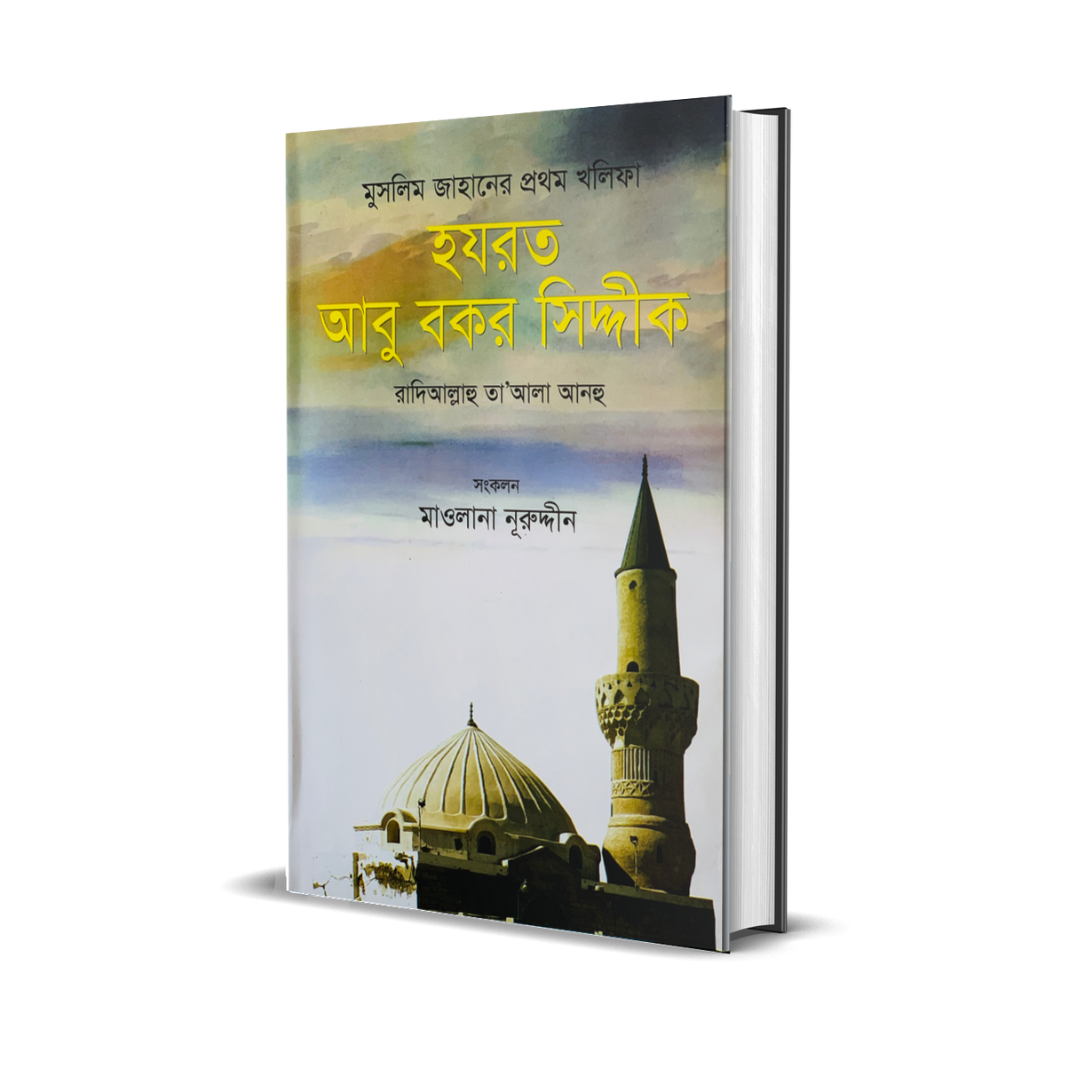 মুসলিম জাহানের প্রথম খলিফা

হযরত আবু বকর সিদ্দীক

রাদিআল্লাহু তা'আলা আনহু

সংকলন

মাওলানা নূরুদ্দীন